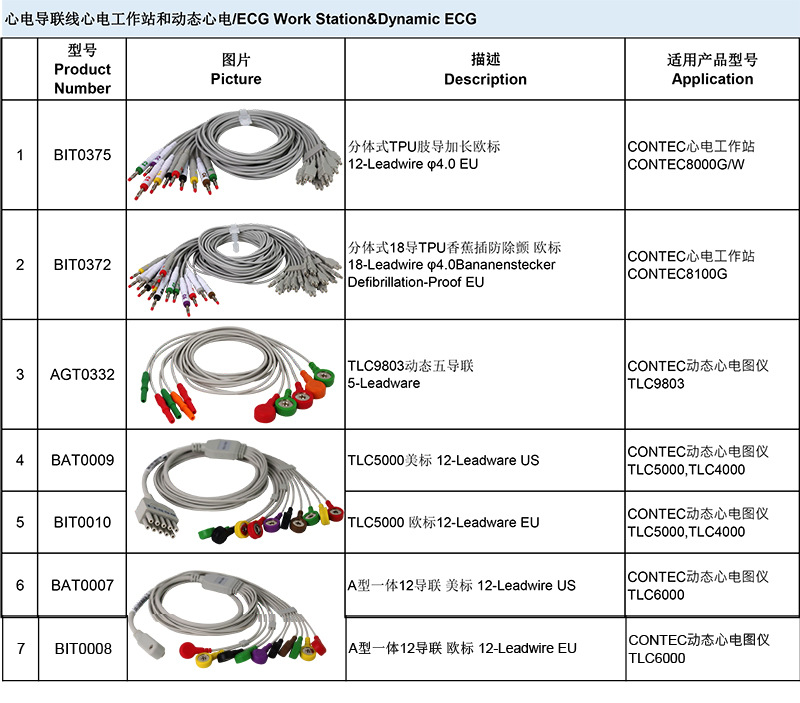 心电导联线心电工作站和动态心电/ECG Work Station&Dynamic ECG

| | 型号 Product Number | 图片 Picture | 描述 Description | 适用产品型号 Application |
|---|---|---|---|---|
| 1 | BIT0375 | | 分体式TPU肢导加长欧标 12-Leadwire φ4.0 EU | CONTEC心电工作站 CONTEC8000G/W |
| 2 | BIT0372 | | 分体式18导TPU香蕉插防除颤 欧标 18-Leadwire φ4.0Bananenstecker Defibrillation-Proof EU | CONTEC心电工作站 CONTEC8100G |
| 3 | AGT0332 | | TLC9803动态五导联 5-Leadware | CONTEC动态心电图仪 TLC9803 |
| 4 | BAT0009 | | TLC5000美标 12-Leadware US | CONTEC动态心电图仪 TLC5000,TLC4000 |
| 5 | BIT0010 | | TLC5000 欧标12-Leadware EU | CONTEC动态心电图仪 TLC5000,TLC4000 |
| 6 | BAT0007 | | A型一体12导联 美标 12-Leadwire US | CONTEC动态心电图仪 TLC6000 |
| 7 | BIT0008 | | A型一体12导联 欧标 12-Leadwire EU | CONTEC动态心电图仪 TLC6000 |